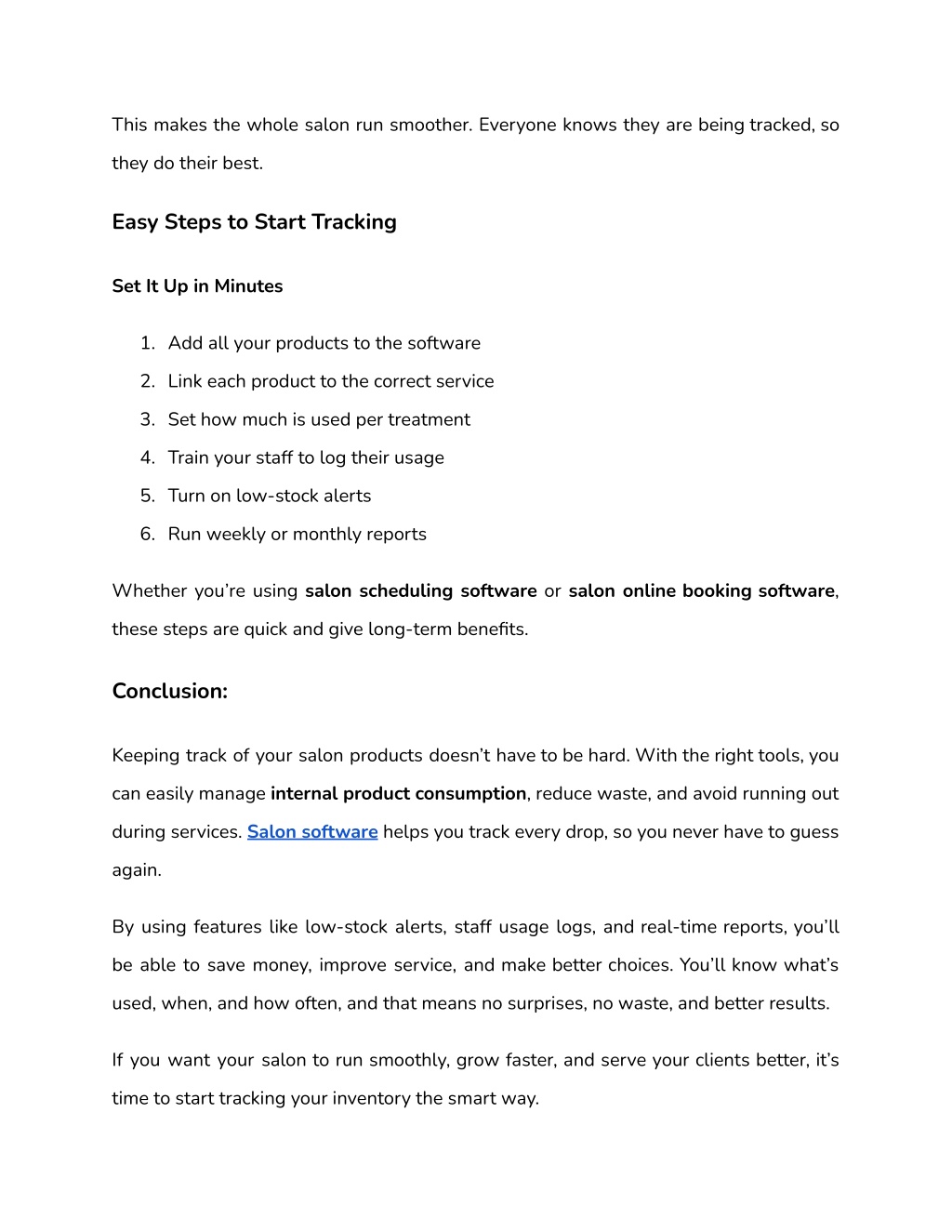 This makes the whole salon run smoother. Everyone knows they are being tracked, so they do their best.

Easy Steps to Start Tracking

Set It Up in Minutes

1. Add all your products to the software
2. Link each product to the correct service
3. Set how much is used per treatment
4. Train your staff to log their usage
5. Turn on low-stock alerts
6. Run weekly or monthly reports

Whether you're using salon scheduling software or salon online booking software, these steps are quick and give long-term benefits.

Conclusion:

Keeping track of your salon products doesn't have to be hard. With the right tools, you can easily manage internal product consumption, reduce waste, and avoid running out during services. Salon software helps you track every drop, so you never have to guess again.

By using features like low-stock alerts, staff usage logs, and real-time reports, you'll be able to save money, improve service, and make better choices. You'll know what's used, when, and how often, and that means no surprises, no waste, and better results.

If you want your salon to run smoothly, grow faster, and serve your clients better, it's time to start tracking your inventory the smart way.